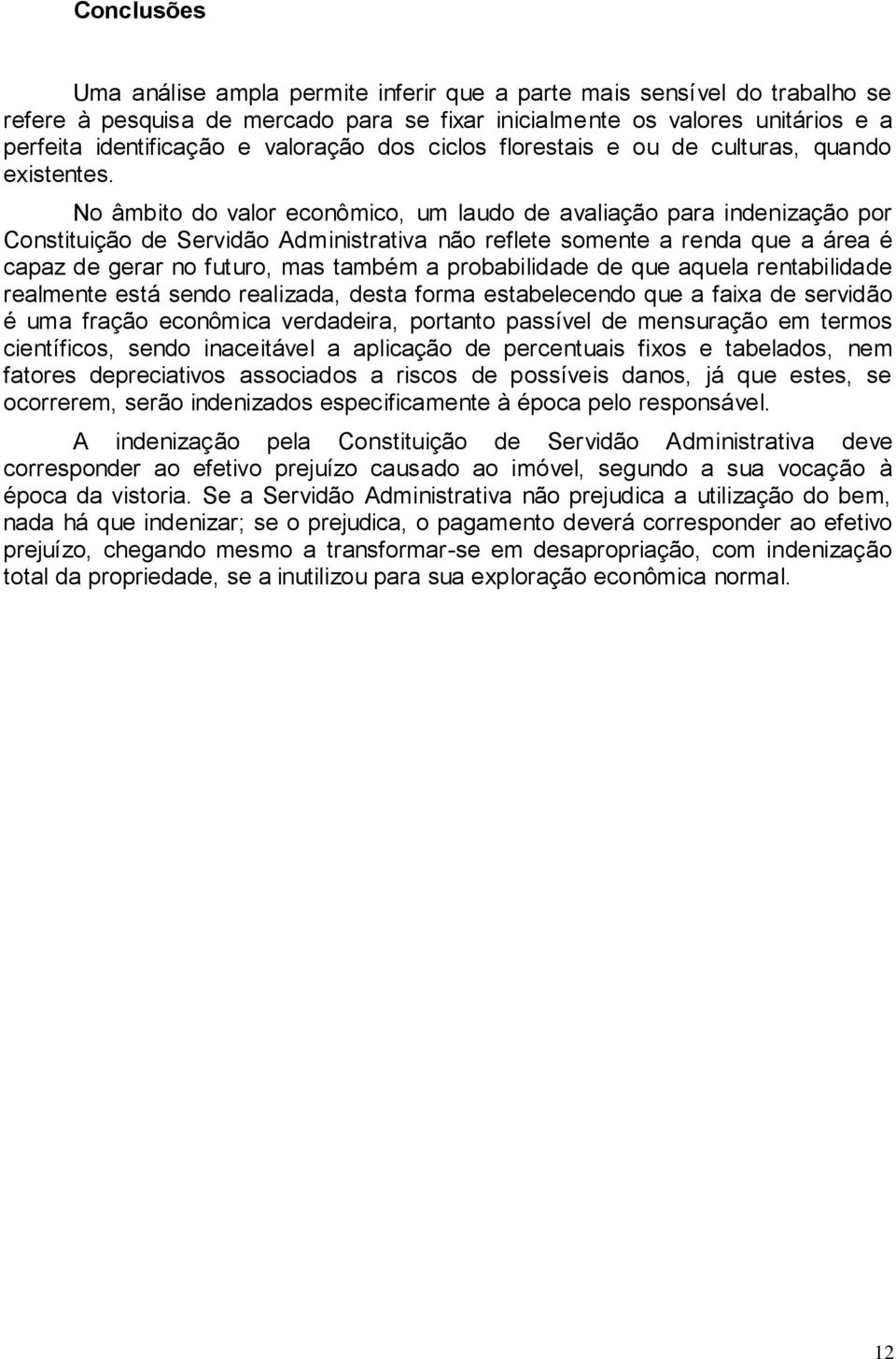 Conclusões

Uma análise ampla permite inferir que a parte mais sensível do trabalho se refere à pesquisa de mercado para se fixar inicialmente os valores unitários e a perfeita identificação e valoração dos ciclos florestais e ou de culturas, quando existentes.

No âmbito do valor econômico, um laudo de avaliação para indenização por Constituição de Servidão Administrativa não reflete somente a renda que a área é capaz de gerar no futuro, mas também a probabilidade de que aquela rentabilidade realmente está sendo realizada, desta forma estabelecendo que a faixa de servidão é uma fração econômica verdadeira, portanto passível de mensuração em termos científicos, sendo inaceitável a aplicação de percentuais fixos e tabelados, nem fatores depreciativos associados a riscos de possíveis danos, já que estes, se ocorrerem, serão indenizados especificamente à época pelo responsável.

A indenização pela Constituição de Servidão Administrativa deve corresponder ao efetivo prejuízo causado ao imóvel, segundo a sua vocação à época da vistoria. Se a Servidão Administrativa não prejudica a utilização do bem, nada há que indenizar; se o prejudica, o pagamento deverá corresponder ao efetivo prejuízo, chegando mesmo a transformar-se em desapropriação, com indenização total da propriedade, se a inutilizou para sua exploração econômica normal.

12